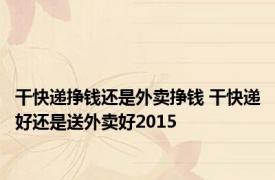 干快递挣钱还是外卖挣钱 干快递好还是送外卖好2015